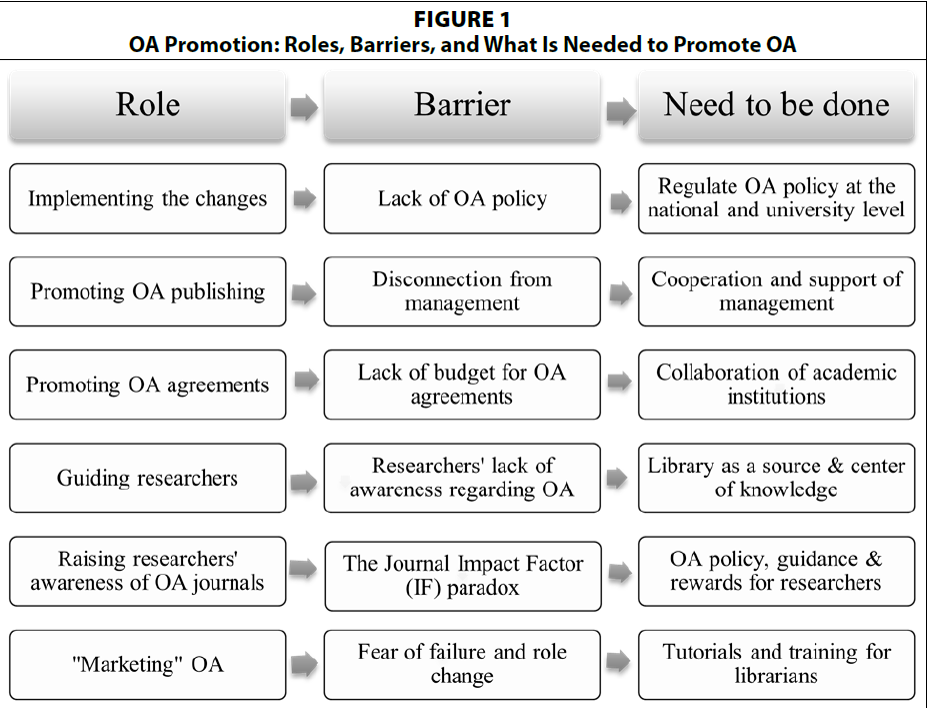 FIGURE 1
OA Promotion: Roles, Barriers, and What Is Needed to Promote OA

| Role | Barrier | Need to be done |
|---|---|---|
| Implementing the changes | Lack of OA policy | Regulate OA policy at the national and university level |
| Promoting OA publishing | Disconnection from management | Cooperation and support of management |
| Promoting OA agreements | Lack of budget for OA agreements | Collaboration of academic institutions |
| Guiding researchers | Researchers' lack of awareness regarding OA | Library as a source & center of knowledge |
| Raising researchers' awareness of OA journals | The Journal Impact Factor (IF) paradox | OA policy, guidance & rewards for researchers |
| "Marketing" OA | Fear of failure and role change | Tutorials and training for librarians |